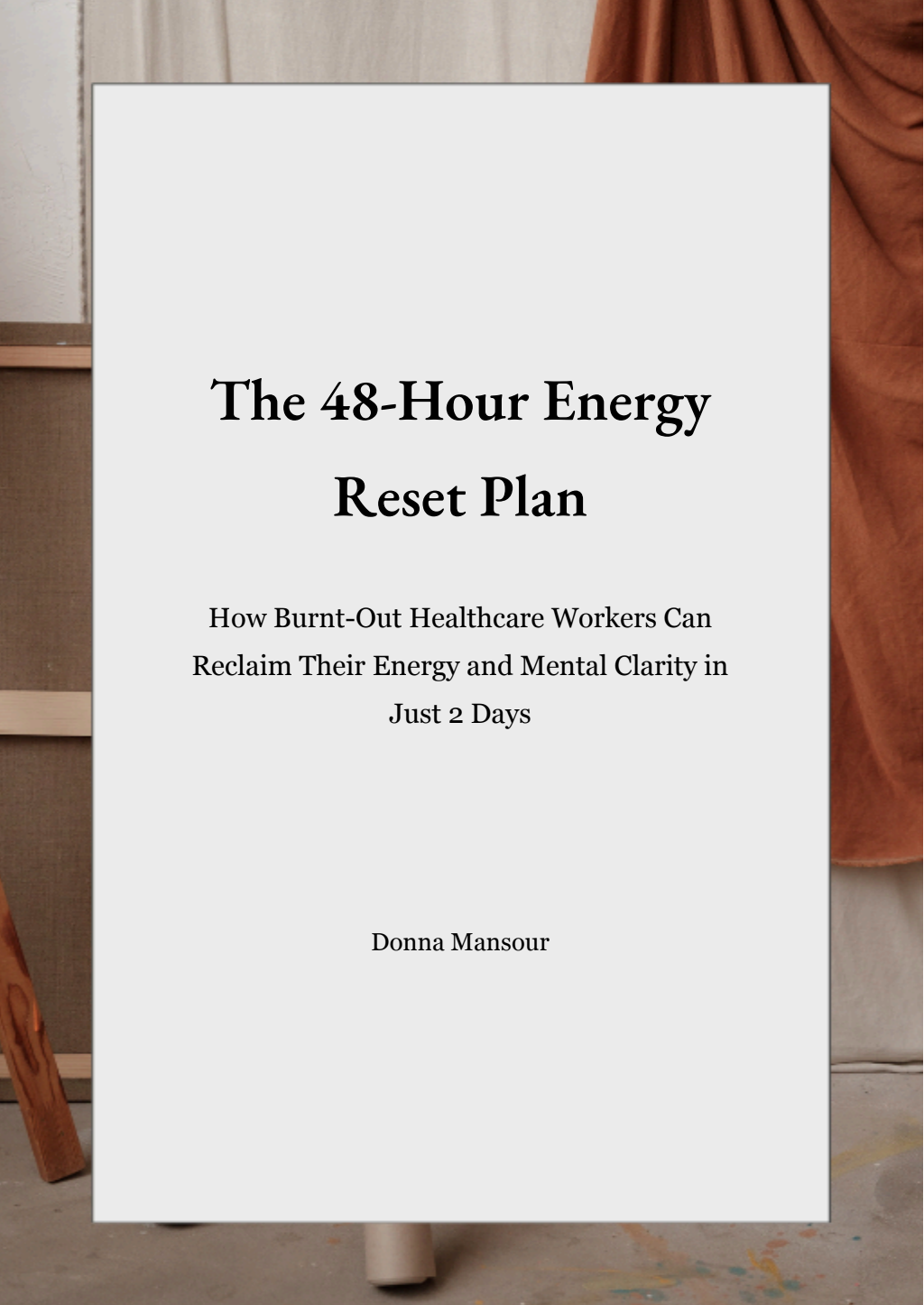 The 48-Hour Energy Reset Plan

How Burnt-Out Healthcare Workers Can Reclaim Their Energy and Mental Clarity in Just 2 Days

Donna Mansour